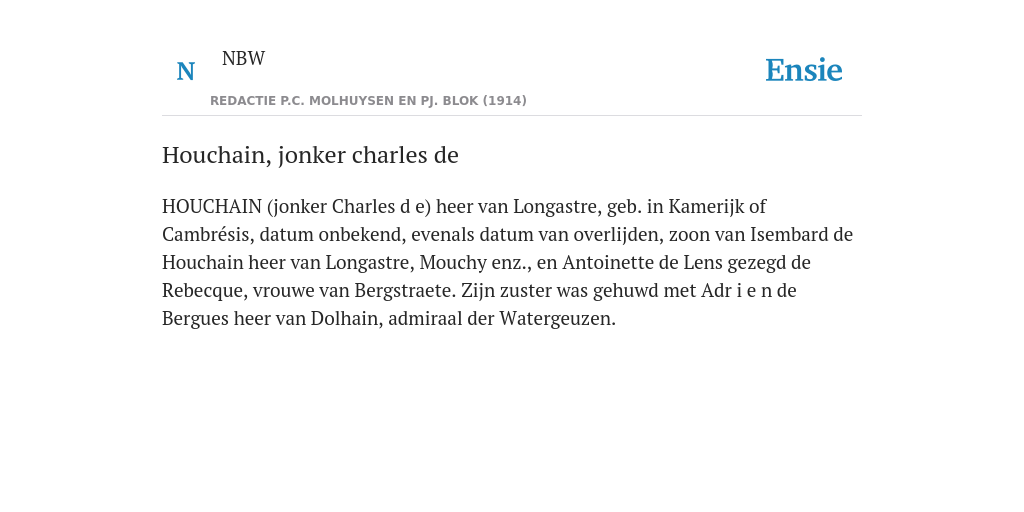 N NBW

REDACTIE P.C. MOLHUYSEN EN PJ. BLOK (1914)

Ensie

Houchain, jonker charles de

HOUCHAIN (jonker Charles d e) heer van Longastre, geb. in Kamerijk of Cambrésis, datum onbekend, evenals datum van overlijden, zoon van Isembard de Houchain heer van Longastre, Mouchy enz., en Antoinette de Lens gezegd de Rebecque, vrouwe van Bergstraete. Zijn zuster was gehuwd met Adr i e n de Bergues heer van Dolhain, admiraal der Watergeuzen.